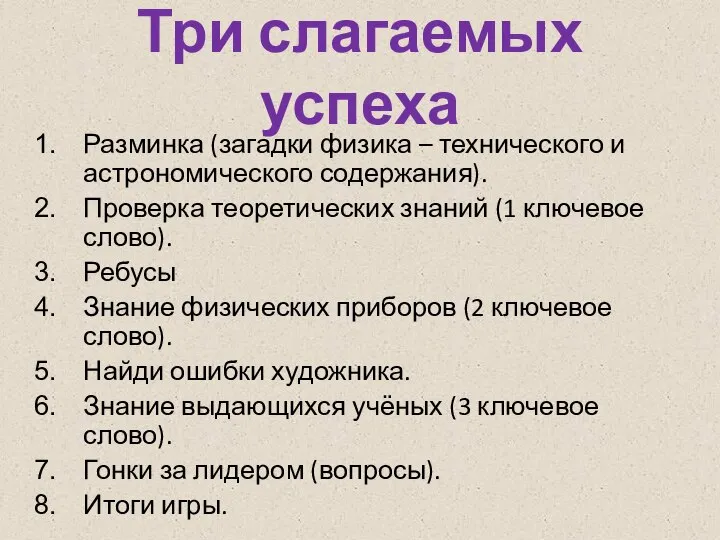 Три слагаемых успеха

1. Разминка (загадки физика – технического и астрономического содержания).
2. Проверка теоретических знаний (1 ключевое слово).
3. Ребусы
4. Знание физических приборов (2 ключевое слово).
5. Найди ошибки художника.
6. Знание выдающихся учёных (3 ключевое слово).
7. Гонки за лидером (вопросы).
8. Итоги игры.